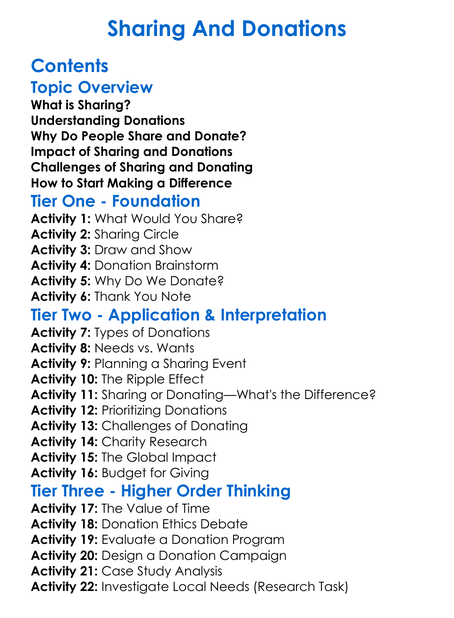 Sharing And Donations

Contents

Topic Overview

What is Sharing?
Understanding Donations
Why Do People Share and Donate?
Impact of Sharing and Donations
Challenges of Sharing and Donating
How to Start Making a Difference

Tier One - Foundation

Activity 1: What Would You Share?
Activity 2: Sharing Circle
Activity 3: Draw and Show
Activity 4: Donation Brainstorm
Activity 5: Why Do We Donate?
Activity 6: Thank You Note

Tier Two - Application & Interpretation

Activity 7: Types of Donations
Activity 8: Needs vs. Wants
Activity 9: Planning a Sharing Event
Activity 10: The Ripple Effect
Activity 11: Sharing or Donating—What's the Difference?
Activity 12: Prioritizing Donations
Activity 13: Challenges of Donating
Activity 14: Charity Research
Activity 15: The Global Impact
Activity 16: Budget for Giving

Tier Three - Higher Order Thinking

Activity 17: The Value of Time
Activity 18: Donation Ethics Debate
Activity 19: Evaluate a Donation Program
Activity 20: Design a Donation Campaign
Activity 21: Case Study Analysis
Activity 22: Investigate Local Needs (Research Task)